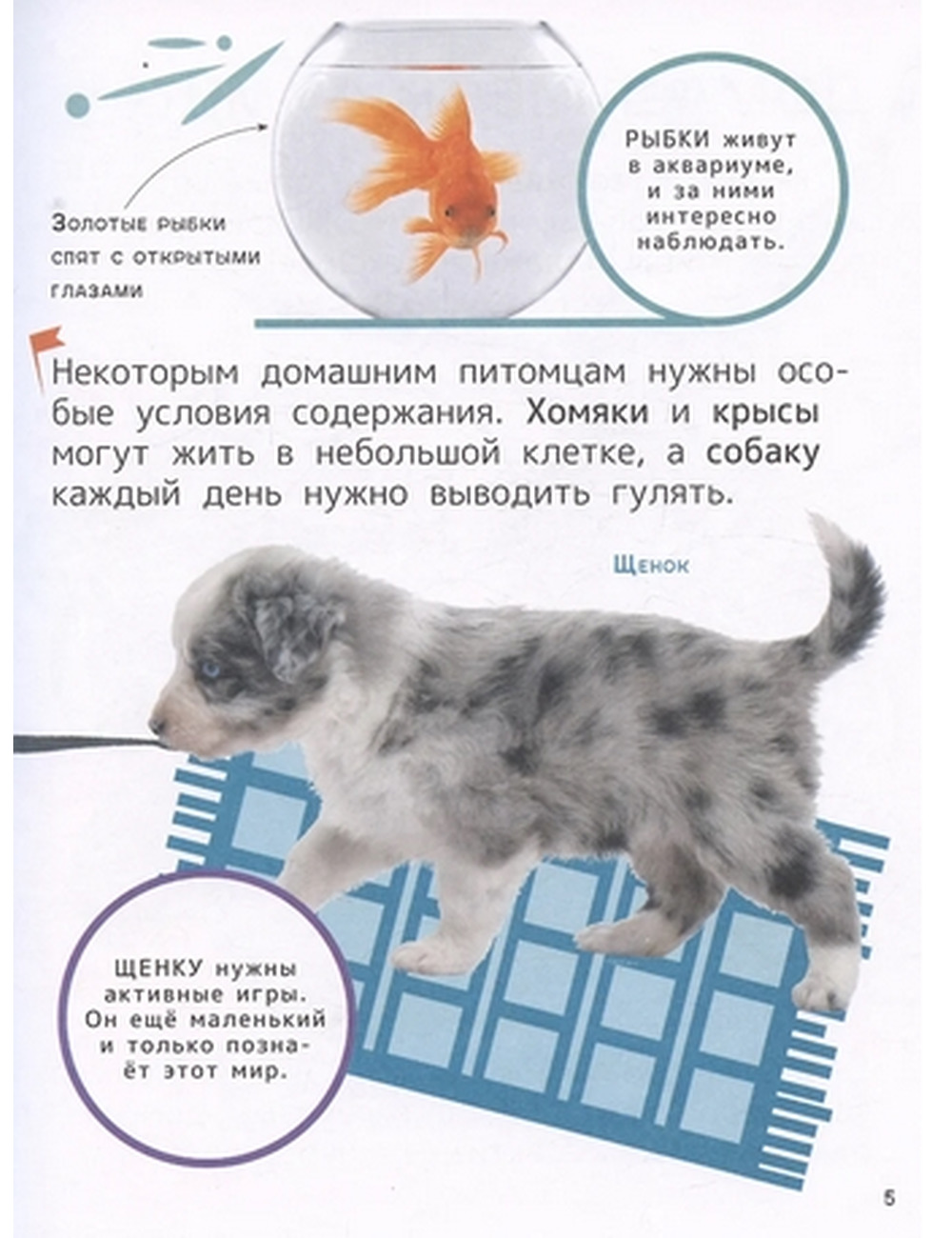 Золотые рыбки спят с открытыми глазами

РЫБКИ живут в аквариуме, и за ними интересно наблюдать.

Некоторым домашним питомцам нужны особые условия содержания. Хомяки и крысы могут жить в небольшой клетке, а собаку каждый день нужно выводить гулять.

Щенок

ЩЕНКУ нужны активные игры. Он ещё маленький и только познаёт этот мир.

5